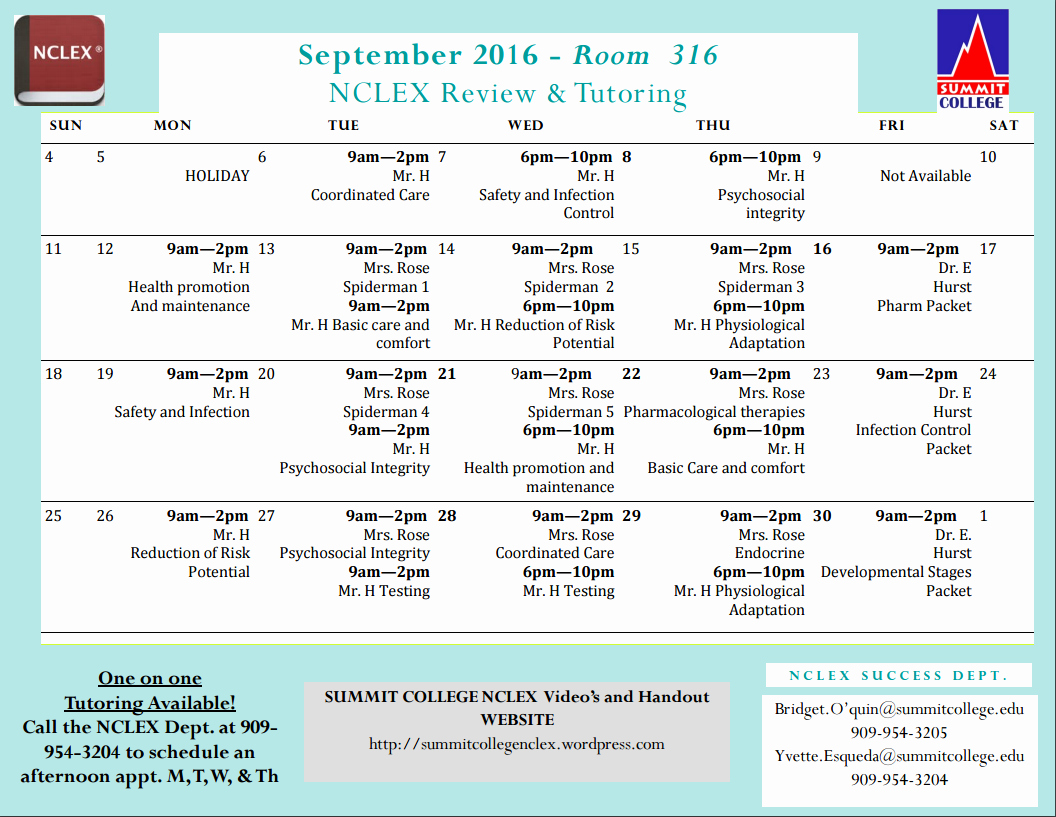 NCLEX®

September 2016 - Room 316
NCLEX Review & Tutoring

SUMMIT COLLEGE

| SUN | MON | TUE | WED | THU | FRI | SAT |
|---|---|---|---|---|---|---|
| 4 | 5 HOLIDAY | 6 9am—2pm Mr. H Coordinated Care | 7 6pm—10pm Mr. H Safety and Infection Control | 8 6pm—10pm Mr. H Psychosocial integrity | 9 Not Available | 10 |
| 11 | 12 9am—2pm Mr. H Health promotion And maintenance | 13 9am—2pm Mrs. Rose Spiderman 1 9am—2pm Mr. H Basic care and comfort | 14 9am—2pm Mrs. Rose Spiderman 2 6pm—10pm Mr. H Reduction of Risk Potential | 15 9am—2pm Mrs. Rose Spiderman 3 6pm—10pm Mr. H Physiological Adaptation | 16 9am—2pm Dr. E Hurst Pharm Packet | 17 |
| 18 | 19 9am—2pm Mr. H Safety and Infection | 20 9am—2pm Mrs. Rose Spiderman 4 9am—2pm Mr. H Psychosocial Integrity | 21 9am—2pm Mrs. Rose Spiderman 5 6pm—10pm Mr. H Health promotion and maintenance | 22 9am—2pm Mrs. Rose Pharmacological therapies 6pm—10pm Mr. H Basic Care and comfort | 23 9am—2pm Dr. E Hurst Infection Control Packet | 24 |
| 25 | 26 9am—2pm Mr. H Reduction of Risk Potential | 27 9am—2pm Mrs. Rose Psychosocial Integrity 9am—2pm Mr. H Testing | 28 9am—2pm Mrs. Rose Coordinated Care 6pm—10pm Mr. H Testing | 29 9am—2pm Mrs. Rose Endocrine 6pm—10pm Mr. H Physiological Adaptation | 30 9am—2pm Dr. E. Hurst Developmental Stages Packet | 1 |

One on one
Tutoring Available!
Call the NCLEX Dept. at 909-954-3204 to schedule an afternoon appt. M, T, W, & Th

SUMMIT COLLEGE NCLEX Video's and Handout WEBSITE
http://summitcollegenclex.wordpress.com

NCLEX SUCCESS DEPT.

Bridget.O'quin@summitcollege.edu
909-954-3205
Yvette.Esqueda@summitcollege.edu
909-954-3204